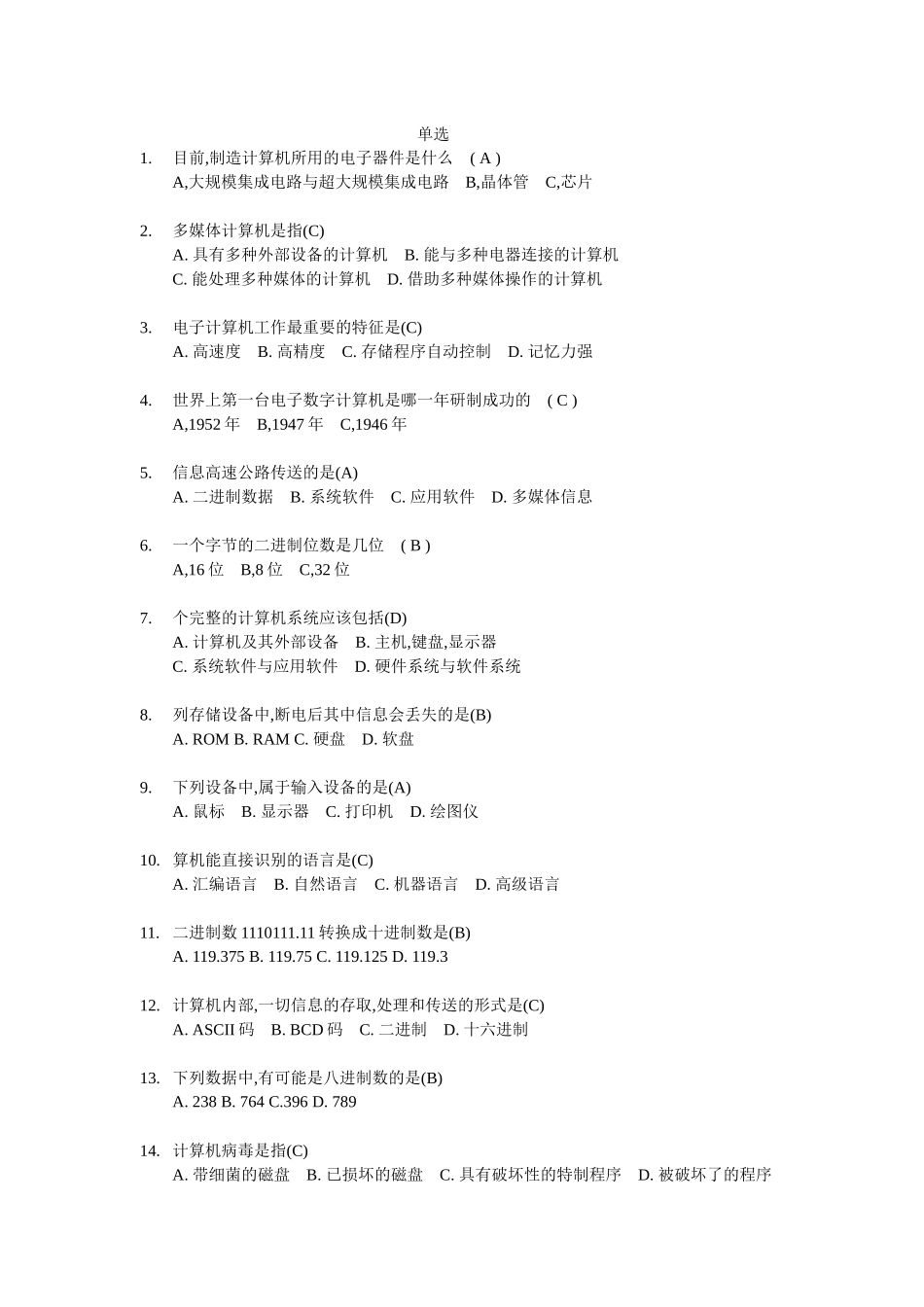 单选

1. 目前,制造计算机所用的电子器件是什么 ( A )
A,大规模集成电路与超大规模集成电路 B,晶体管 C,芯片

2. 多媒体计算机是指(C)
A. 具有多种外部设备的计算机 B. 能与多种电器连接的计算机
C. 能处理多种媒体的计算机 D. 借助多种媒体操作的计算机

3. 电子计算机工作最重要的特征是(C)
A. 高速度 B. 高精度 C. 存储程序自动控制 D. 记忆力强

4. 世界上第一台电子数字计算机是哪一年研制成功的 ( C )
A,1952 年 B,1947 年 C,1946 年

5. 信息高速公路传送的是(A)
A. 二进制数据 B. 系统软件 C. 应用软件 D. 多媒体信息

6. 一个字节的二进制位数是几位 ( B )
A,16 位 B,8 位 C,32 位

7. 个完整的计算机系统应该包括(D)
A. 计算机及其外部设备 B. 主机,键盘,显示器
C. 系统软件与应用软件 D. 硬件系统与软件系统

8. 列存储设备中,断电后其中信息会丢失的是(B)
A. ROM B. RAM C. 硬盘 D. 软盘

9. 下列设备中,属于输入设备的是(A)
A. 鼠标 B. 显示器 C. 打印机 D. 绘图仪

10. 算机能直接识别的语言是(C)
A. 汇编语言 B. 自然语言 C. 机器语言 D. 高级语言

11. 二进制数 1110111.11 转换成十进制数是(B)
A. 119.375 B. 119.75 C. 119.125 D. 119.3

12. 计算机内部,一切信息的存取,处理和传送的形式是(C)
A. ASCII 码 B. BCD 码 C. 二进制 D. 十六进制

13. 下列数据中,有可能是八进制数的是(B)
A. 238 B. 764 C.396 D. 789

14. 计算机病毒是指(C)
A. 带细菌的磁盘 B. 已损坏的磁盘 C. 具有破坏性的特制程序 D. 被破坏了的程序